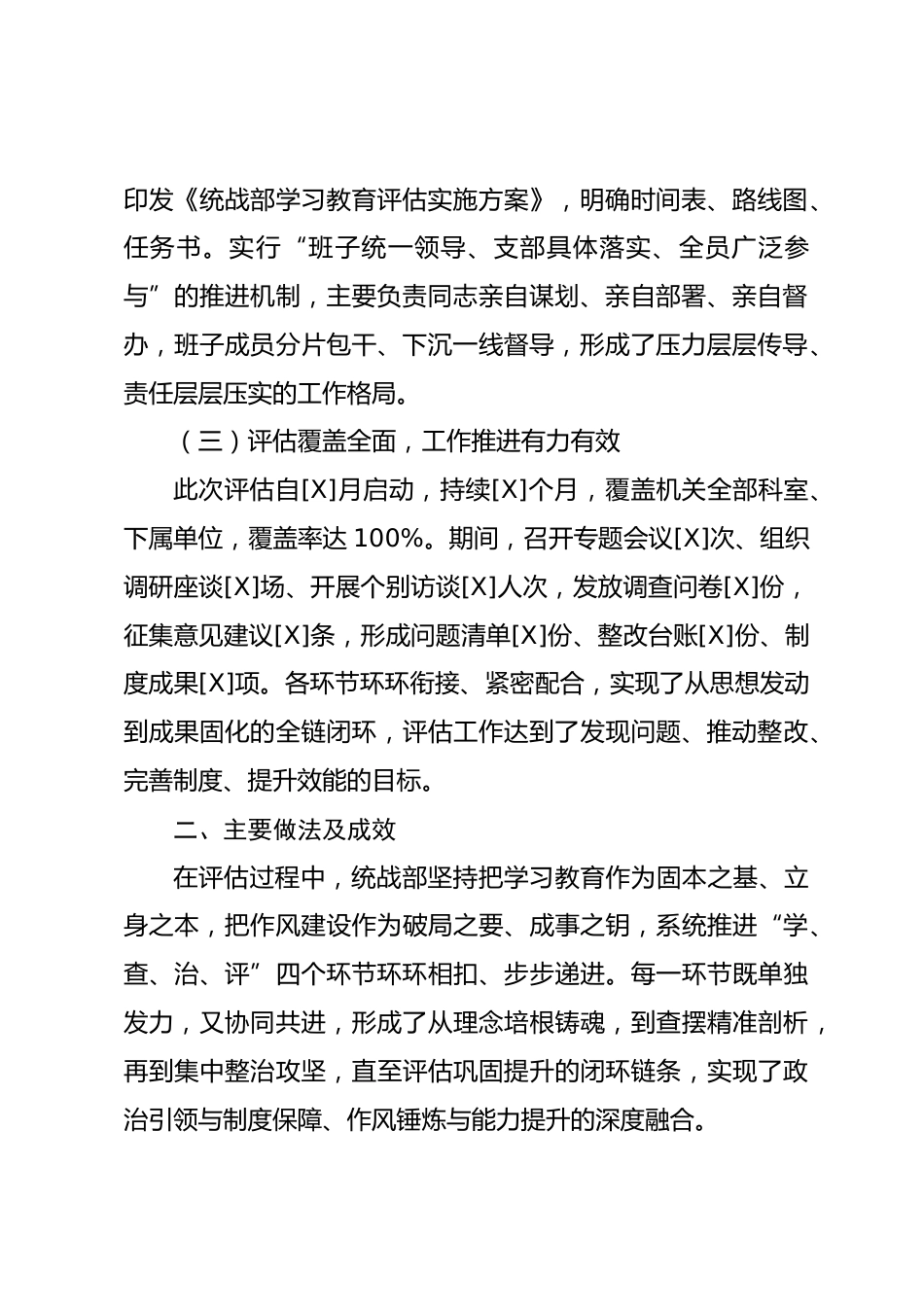 印发《统战部学习教育评估实施方案》，明确时间表、路线图、任务书。实行“班子统一领导、支部具体落实、全员广泛参与”的推进机制，主要负责同志亲自谋划、亲自部署、亲自督办，班子成员分片包干、下沉一线督导，形成了压力层层传导、责任层层压实的工作格局。

（三）评估覆盖全面，工作推进有力有效

此次评估自[X]月启动，持续[X]个月，覆盖机关全部科室、下属单位，覆盖率达 100%。期间，召开专题会议[X]次、组织调研座谈[X]场、开展个别访谈[X]人次，发放调查问卷[X]份，征集意见建议[X]条，形成问题清单[X]份、整改台账[X]份、制度成果[X]项。各环节环环衔接、紧密配合，实现了从思想发动到成果固化的全链闭环，评估工作达到了发现问题、推动整改、完善制度、提升效能的目标。

二、主要做法及成效

在评估过程中，统战部坚持把学习教育作为固本之基、立身之本，把作风建设作为破局之要、成事之钥，系统推进“学、查、治、评”四个环节环环相扣、步步递进。每一环节既单独发力，又协同共进，形成了从理念培根铸魂，到查摆精准剖析，再到集中整治攻坚，直至评估巩固提升的闭环链条，实现了政治引领与制度保障、作风锤炼与能力提升的深度融合。